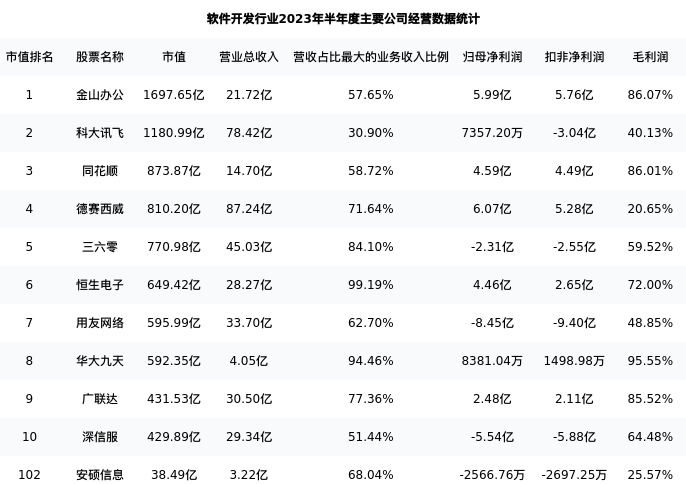 软件开发行业2023年半年度主要公司经营数据统计

| 市值排名 | 股票名称 | 市值 | 营业总收入 | 营收占比最大的业务收入比例 | 归母净利润 | 扣非净利润 | 毛利润 |
|---|---|---|---|---|---|---|---|
| 1 | 金山办公 | 1697.65亿 | 21.72亿 | 57.65% | 5.99亿 | 5.76亿 | 86.07% |
| 2 | 科大讯飞 | 1180.99亿 | 78.42亿 | 30.90% | 7357.20万 | -3.04亿 | 40.13% |
| 3 | 同花顺 | 873.87亿 | 14.70亿 | 58.72% | 4.59亿 | 4.49亿 | 86.01% |
| 4 | 德赛西威 | 810.20亿 | 87.24亿 | 71.64% | 6.07亿 | 5.28亿 | 20.65% |
| 5 | 三六零 | 770.98亿 | 45.03亿 | 84.10% | -2.31亿 | -2.55亿 | 59.52% |
| 6 | 恒生电子 | 649.42亿 | 28.27亿 | 99.19% | 4.46亿 | 2.65亿 | 72.00% |
| 7 | 用友网络 | 595.99亿 | 33.70亿 | 62.70% | -8.45亿 | -9.40亿 | 48.85% |
| 8 | 华大九天 | 592.35亿 | 4.05亿 | 94.46% | 8381.04万 | 1498.98万 | 95.55% |
| 9 | 广联达 | 431.53亿 | 30.50亿 | 77.36% | 2.48亿 | 2.11亿 | 85.52% |
| 10 | 深信服 | 429.89亿 | 29.34亿 | 51.44% | -5.54亿 | -5.88亿 | 64.48% |
| 102 | 安硕信息 | 38.49亿 | 3.22亿 | 68.04% | -2566.76万 | -2697.25万 | 25.57% |